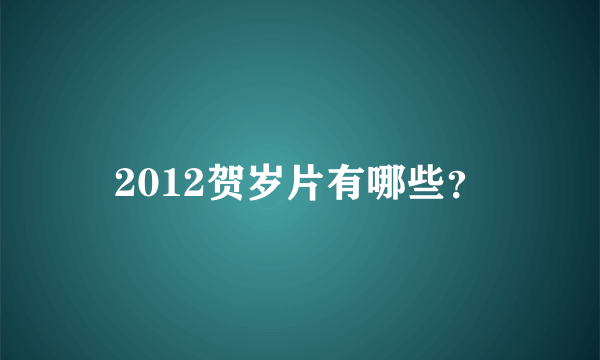 2012贺岁片有哪些?